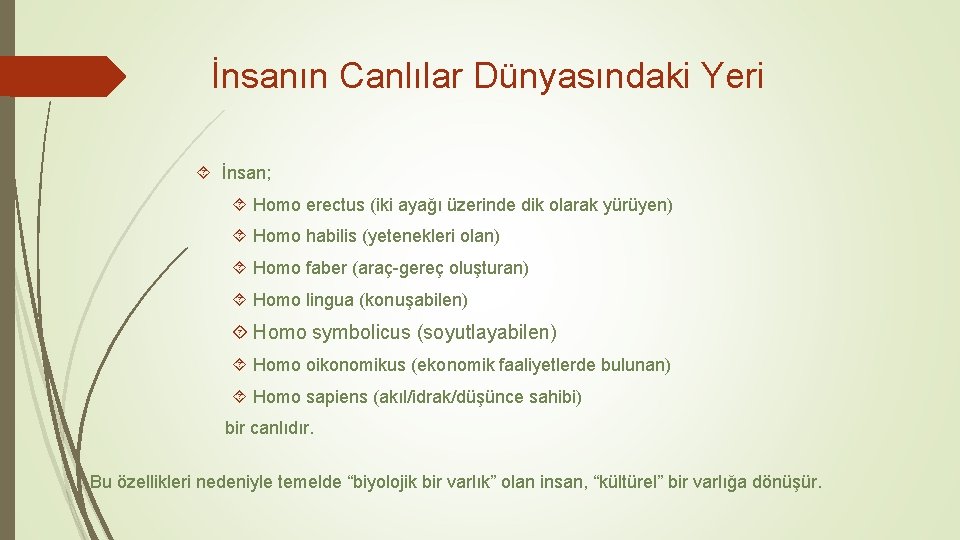 İnsanın Canlılar Dünyasındaki Yeri

İnsan;

Homo erectus (iki ayağı üzerinde dik olarak yürüyen)

Homo habilis (yetenekleri olan)

Homo faber (araç-gereç oluşturan)

Homo lingua (konuşabilen)

Homo symbolicus (soyutlayabilen)

Homo oikonomikus (ekonomik faaliyetlerde bulunan)

Homo sapiens (akıl/idrak/düşünce sahibi)

bir canlıdır.

Bu özellikleri nedeniyle temelde “biyolojik bir varlık” olan insan, “kültürel” bir varlığa dönüşür.